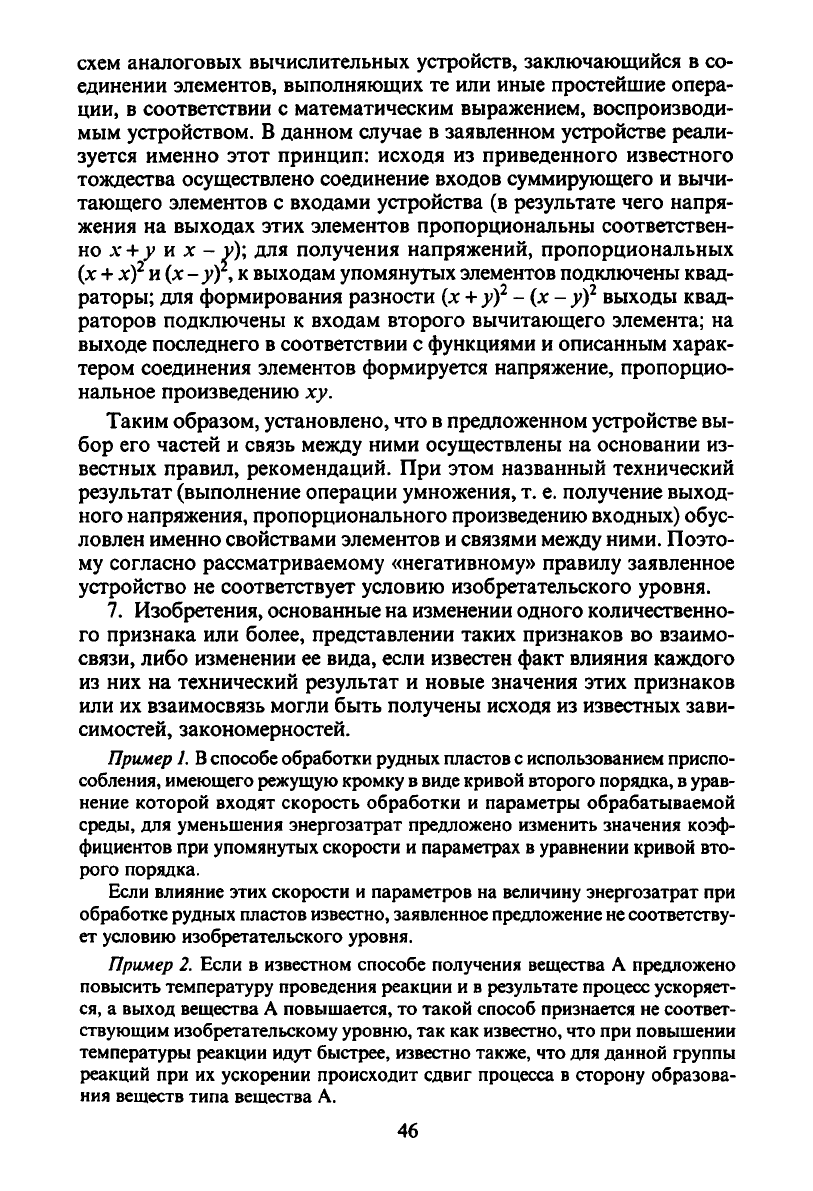 схем аналоговых вычислительных устройств, заключающийся в соединении элементов, выполняющих те или иные простейшие операции, в соответствии с математическим выражением, воспроизводимым устройством. В данном случае в заявленном устройстве реализуется именно этот принцип: исходя из приведенного известного тождества осуществлено соединение входов суммирующего и вычитающего элементов с входами устройства (в результате чего напряжения на выходах этих элементов пропорциональны соответственно $x + y$ и $x - y$); для получения напряжений, пропорциональных $(x + x)^2$ и $(x - y)^2$, к выходам упомянутых элементов подключены квадраторы; для формирования разности $(x + y)^2 - (x - y)^2$ выходы квадраторов подключены к входам второго вычитающего элемента; на выходе последнего в соответствии с функциями и описанным характером соединения элементов формируется напряжение, пропорциональное произведению $xy$.

Таким образом, установлено, что в предложенном устройстве выбор его частей и связь между ними осуществлены на основании известных правил, рекомендаций. При этом названный технический результат (выполнение операции умножения, т. е. получение выходного напряжения, пропорционального произведению входных) обусловлен именно свойствами элементов и связями между ними. Поэтому согласно рассматриваемому «негативному» правилу заявленное устройство не соответствует условию изобретательского уровня.

7. Изобретения, основанные на изменении одного количественного признака или более, представлении таких признаков во взаимосвязи, либо изменении ее вида, если известен факт влияния каждого из них на технический результат и новые значения этих признаков или их взаимосвязь могли быть получены исходя из известных зависимостей, закономерностей.

Пример 1. В способе обработки рудных пластов с использованием приспособления, имеющего режущую кромку в виде кривой второго порядка, в уравнение которой входят скорость обработки и параметры обрабатываемой среды, для уменьшения энергозатрат предложено изменить значения коэффициентов при упомянутых скорости и параметрах в уравнении кривой второго порядка.

Если влияние этих скорости и параметров на величину энергозатрат при обработке рудных пластов известно, заявленное предложение не соответствует условию изобретательского уровня.

Пример 2. Если в известном способе получения вещества А предложено повысить температуру проведения реакции и в результате процесс ускоряется, а выход вещества А повышается, то такой способ признается не соответствующим изобретательскому уровню, так как известно, что при повышении температуры реакции идут быстрее, известно также, что для данной группы реакций при их ускорении происходит сдвиг процесса в сторону образования веществ типа вещества А.

46